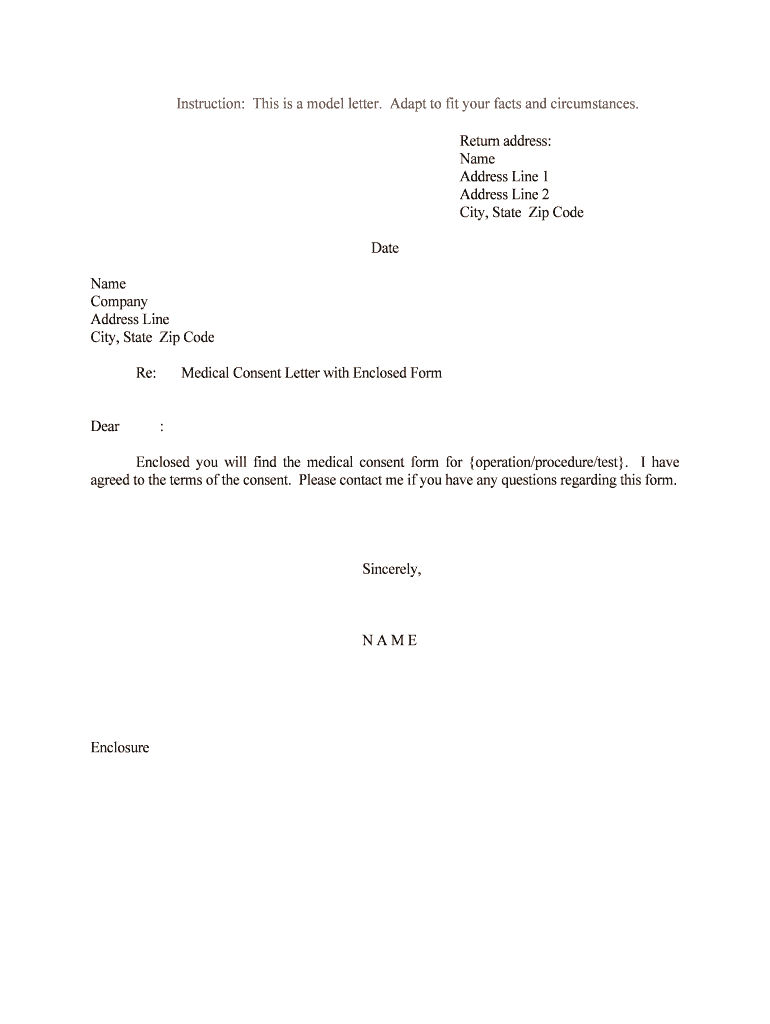 Instruction: This is a model letter. Adapt to fit your facts and circumstances.

Return address:
Name
Address Line 1
Address Line 2
City, State Zip Code

Date

Name
Company
Address Line
City, State Zip Code

Re: Medical Consent Letter with Enclosed Form

Dear :

Enclosed you will find the medical consent form for {operation/procedure/test}. I have agreed to the terms of the consent. Please contact me if you have any questions regarding this form.

Sincerely,

N A M E

Enclosure